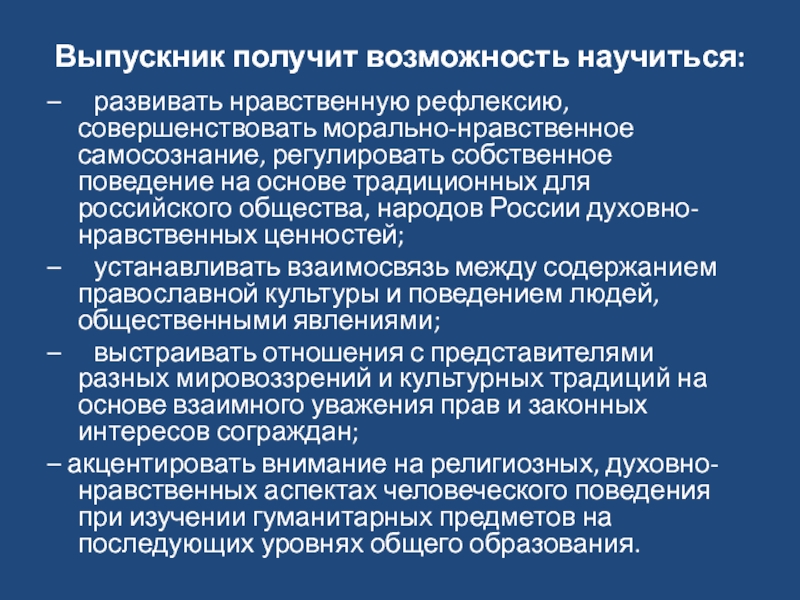 Выпускник получит возможность научиться:

– развивать нравственную рефлексию, совершенствовать морально-нравственное самосознание, регулировать собственное поведение на основе традиционных для российского общества, народов России духовно-нравственных ценностей;

– устанавливать взаимосвязь между содержанием православной культуры и поведением людей, общественными явлениями;

– выстраивать отношения с представителями разных мировоззрений и культурных традиций на основе взаимного уважения прав и законных интересов сограждан;

– акцентировать внимание на религиозных, духовно-нравственных аспектах человеческого поведения при изучении гуманитарных предметов на последующих уровнях общего образования.